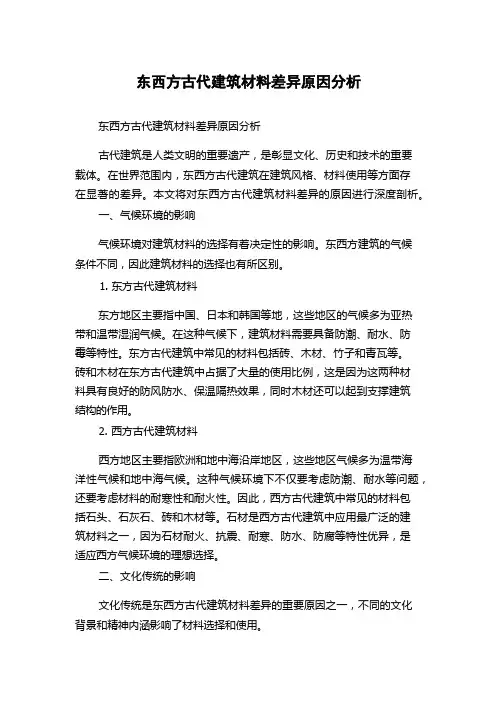 东西方古代建筑材料差异原因分析

东西方古代建筑材料差异原因分析

古代建筑是人类文明的重要遗产，是彰显文化、历史和技术的重要载体。在世界范围内，东西方古代建筑在建筑风格、材料使用等方面存在显著的差异。本文将对东西方古代建筑材料差异的原因进行深度剖析。

一、气候环境的影响

气候环境对建筑材料的选择有着决定性的影响。东西方建筑的气候条件不同，因此建筑材料的选择也有所区别。

1. 东方古代建筑材料

东方地区主要指中国、日本和韩国等地，这些地区的气候多为亚热带和温带湿润气候。在这种气候下，建筑材料需要具备防潮、耐水、防霉等特性。东方古代建筑中常见的材料包括砖、木材、竹子和青瓦等。砖和木材在东方古代建筑中占据了大量的使用比例，这是因为这两种材料具有良好的防风防水、保温隔热效果，同时木材还可以起到支撑建筑结构的作用。

2. 西方古代建筑材料

西方地区主要指欧洲和地中海沿岸地区，这些地区气候多为温带海洋性气候和地中海气候。这种气候环境下不仅要考虑防潮、耐水等问题，还要考虑材料的耐寒性和耐火性。因此，西方古代建筑中常见的材料包括石头、石灰石、砖和木材等。石材是西方古代建筑中应用最广泛的建筑材料之一，因为石材耐火、抗震、耐寒、防水、防腐等特性优异，是适应西方气候环境的理想选择。

二、文化传统的影响

文化传统是东西方古代建筑材料差异的重要原因之一，不同的文化背景和精神内涵影响了材料选择和使用。